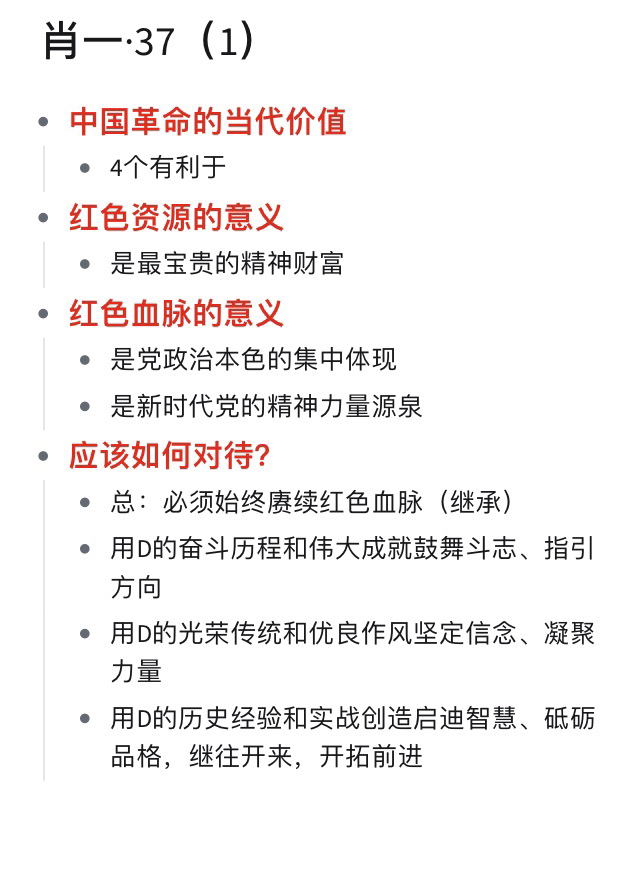 肖一·37（1）

- 中国革命的当代价值
  - 4个有利于
- 红色资源的意义
  - 是最宝贵的精神财富
- 红色血脉的意义
  - 是党政治本色的集中体现
  - 是新时代党的精神力量源泉
- 应该如何对待？
  - 总：必须始终赓续红色血脉（继承）
  - 用D的奋斗历程和伟大成就鼓舞斗志、指引方向
  - 用D的光荣传统和优良作风坚定信念、凝聚力量
  - 用D的历史经验和实战创造启迪智慧、砥砺品格，继往开来，开拓前进